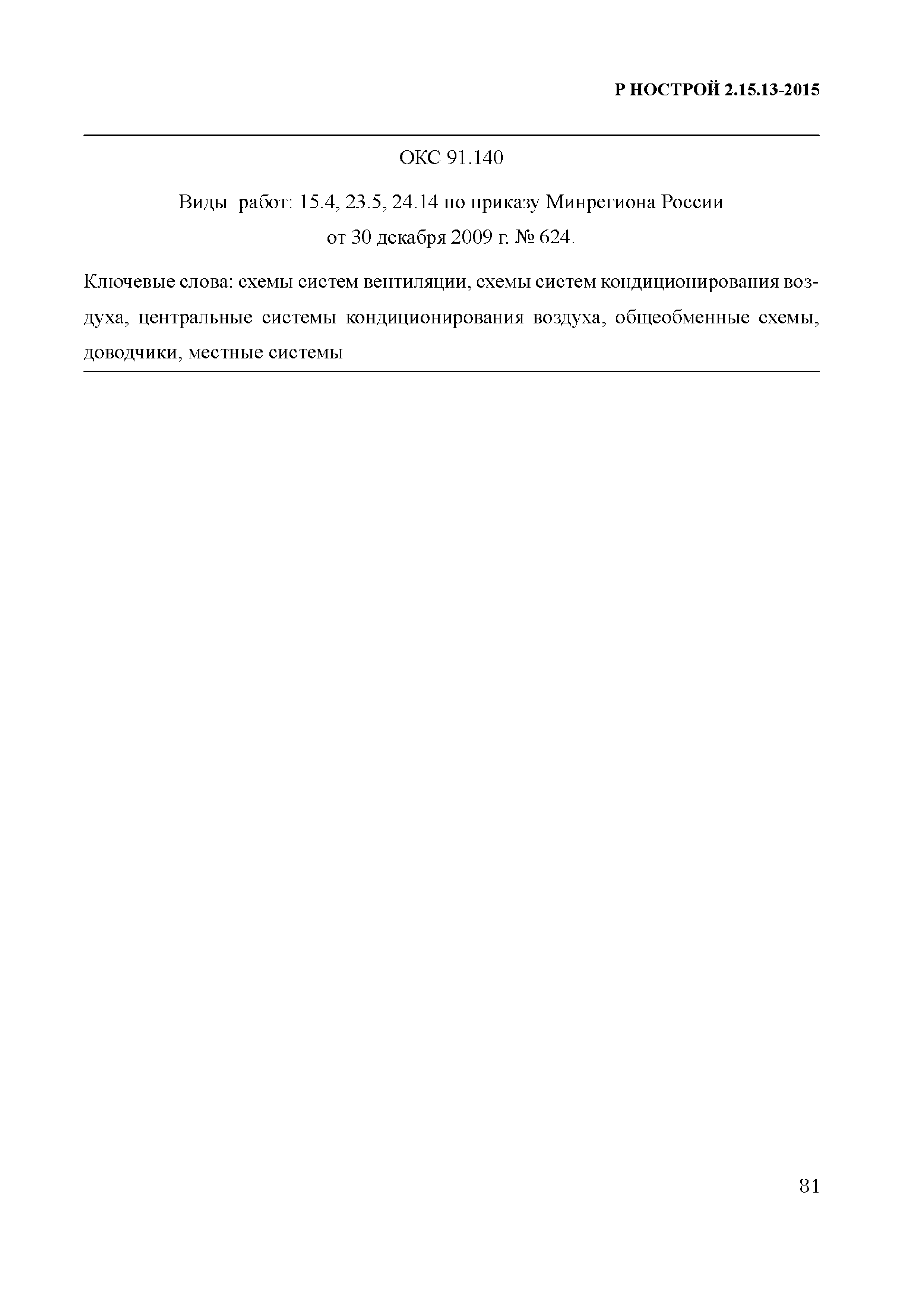 Р НОСТРОЙ 2.15.13-2015

ОКС 91.140

Виды работ: 15.4, 23.5, 24.14 по приказу Минрегиона России от 30 декабря 2009 г. № 624.

Ключевые слова: схемы систем вентиляции, схемы систем кондиционирования воздуха, центральные системы кондиционирования воздуха, общеобменные схемы, доводчики, местные системы

81